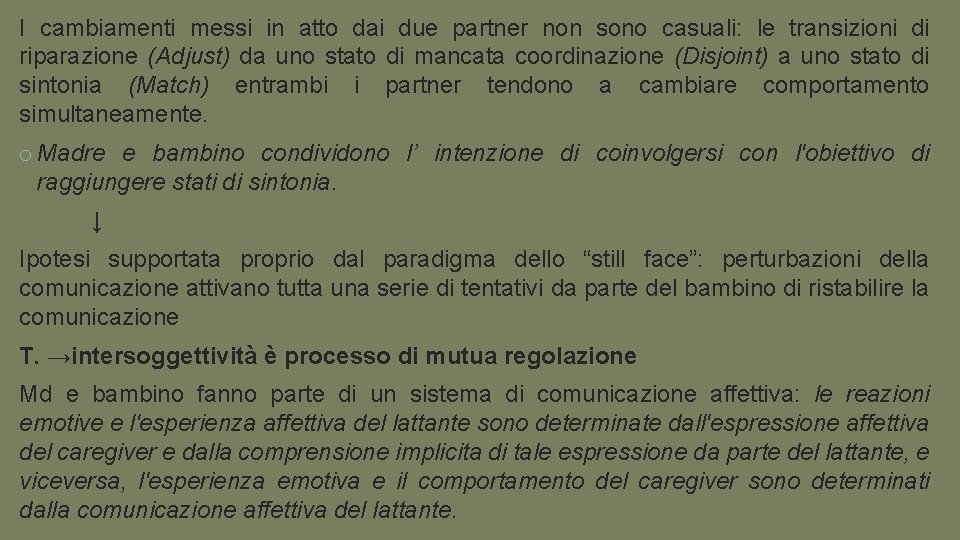 I cambiamenti messi in atto dai due partner non sono casuali: le transizioni di riparazione (Adjust) da uno stato di mancata coordinazione (Disjoint) a uno stato di sintonia (Match) entrambi i partner tendono a cambiare comportamento simultaneamente.

o Madre e bambino condividono l' intenzione di coinvolgersi con l'obiettivo di raggiungere stati di sintonia.

↓

Ipotesi supportata proprio dal paradigma dello "still face": perturbazioni della comunicazione attivano tutta una serie di tentativi da parte del bambino di ristabilire la comunicazione

T. →intersoggettività è processo di mutua regolazione

Md e bambino fanno parte di un sistema di comunicazione affettiva: le reazioni emotive e l'esperienza affettiva del lattante sono determinate dall'espressione affettiva del caregiver e dalla comprensione implicita di tale espressione da parte del lattante, e viceversa, l'esperienza emotiva e il comportamento del caregiver sono determinati dalla comunicazione affettiva del lattante.